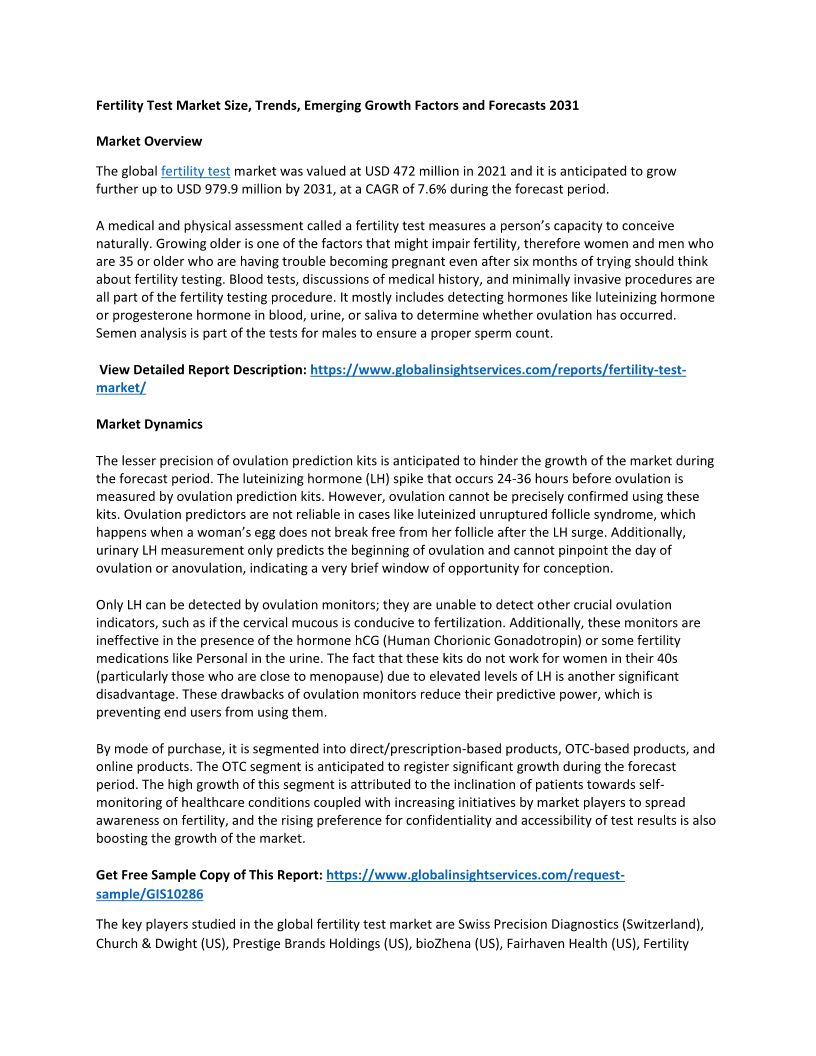 Fertility Test Market Size, Trends, Emerging Growth Factors and Forecasts 2031

Market Overview

The global fertility test market was valued at USD 472 million in 2021 and it is anticipated to grow further up to USD 979.9 million by 2031, at a CAGR of 7.6% during the forecast period.

A medical and physical assessment called a fertility test measures a person's capacity to conceive naturally. Growing older is one of the factors that might impair fertility, therefore women and men who are 35 or older who are having trouble becoming pregnant even after six months of trying should think about fertility testing. Blood tests, discussions of medical history, and minimally invasive procedures are all part of the fertility testing procedure. It mostly includes detecting hormones like luteinizing hormone or progesterone hormone in blood, urine, or saliva to determine whether ovulation has occurred. Semen analysis is part of the tests for males to ensure a proper sperm count.

View Detailed Report Description: https://www.globalinsightservices.com/reports/fertility-test-market/

Market Dynamics

The lesser precision of ovulation prediction kits is anticipated to hinder the growth of the market during the forecast period. The luteinizing hormone (LH) spike that occurs 24-36 hours before ovulation is measured by ovulation prediction kits. However, ovulation cannot be precisely confirmed using these kits. Ovulation predictors are not reliable in cases like luteinized unruptured follicle syndrome, which happens when a woman's egg does not break free from her follicle after the LH surge. Additionally, urinary LH measurement only predicts the beginning of ovulation and cannot pinpoint the day of ovulation or anovulation, indicating a very brief window of opportunity for conception.

Only LH can be detected by ovulation monitors; they are unable to detect other crucial ovulation indicators, such as if the cervical mucous is conducive to fertilization. Additionally, these monitors are ineffective in the presence of the hormone hCG (Human Chorionic Gonadotropin) or some fertility medications like Personal in the urine. The fact that these kits do not work for women in their 40s (particularly those who are close to menopause) due to elevated levels of LH is another significant disadvantage. These drawbacks of ovulation monitors reduce their predictive power, which is preventing end users from using them.

By mode of purchase, it is segmented into direct/prescription-based products, OTC-based products, and online products. The OTC segment is anticipated to register significant growth during the forecast period. The high growth of this segment is attributed to the inclination of patients towards self-monitoring of healthcare conditions coupled with increasing initiatives by market players to spread awareness on fertility, and the rising preference for confidentiality and accessibility of test results is also boosting the growth of the market.

Get Free Sample Copy of This Report: https://www.globalinsightservices.com/request-sample/GIS10286

The key players studied in the global fertility test market are Swiss Precision Diagnostics (Switzerland), Church & Dwight (US), Prestige Brands Holdings (US), bioZhena (US), Fairhaven Health (US), Fertility